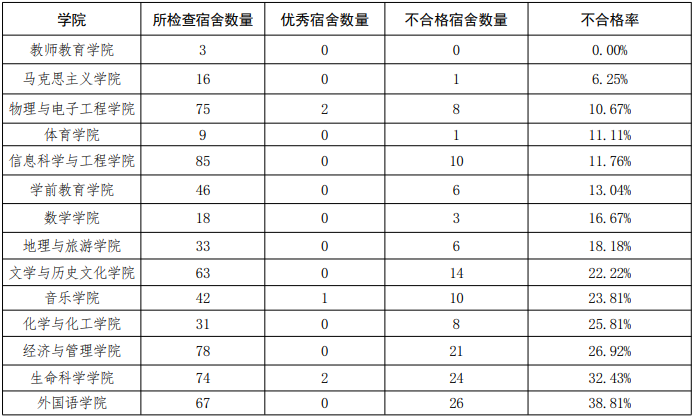 | 学院 | 所检查宿舍数量 | 优秀宿舍数量 | 不合格宿舍数量 | 不合格率 |
|---|---|---|---|---|
| 教师教育学院 | 3 | 0 | 0 | 0.00% |
| 马克思主义学院 | 16 | 0 | 1 | 6.25% |
| 物理与电子工程学院 | 75 | 2 | 8 | 10.67% |
| 体育学院 | 9 | 0 | 1 | 11.11% |
| 信息科学与工程学院 | 85 | 0 | 10 | 11.76% |
| 学前教育学院 | 46 | 0 | 6 | 13.04% |
| 数学学院 | 18 | 0 | 3 | 16.67% |
| 地理与旅游学院 | 33 | 0 | 6 | 18.18% |
| 文学与历史文化学院 | 63 | 0 | 14 | 22.22% |
| 音乐学院 | 42 | 1 | 10 | 23.81% |
| 化学与化工学院 | 31 | 0 | 8 | 25.81% |
| 经济与管理学院 | 78 | 0 | 21 | 26.92% |
| 生命科学学院 | 74 | 2 | 24 | 32.43% |
| 外国语学院 | 67 | 0 | 26 | 38.81% |